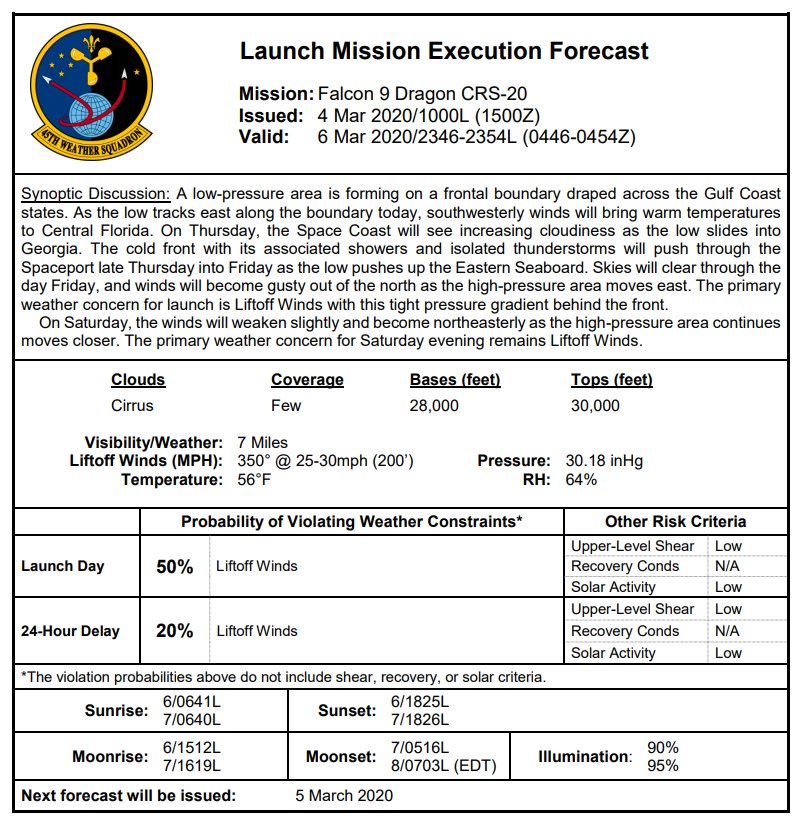 45TH WEATHER SQUADRON

Launch Mission Execution Forecast

Mission: Falcon 9 Dragon CRS-20
Issued: 4 Mar 2020/1000L (1500Z)
Valid: 6 Mar 2020/2346-2354L (0446-0454Z)

Synoptic Discussion: A low-pressure area is forming on a frontal boundary draped across the Gulf Coast states. As the low tracks east along the boundary today, southwesterly winds will bring warm temperatures to Central Florida. On Thursday, the Space Coast will see increasing cloudiness as the low slides into Georgia. The cold front with its associated showers and isolated thunderstorms will push through the Spaceport late Thursday into Friday as the low pushes up the Eastern Seaboard. Skies will clear through the day Friday, and winds will become gusty out of the north as the high-pressure area moves east. The primary weather concern for launch is Liftoff Winds with this tight pressure gradient behind the front.
On Saturday, the winds will weaken slightly and become northeasterly as the high-pressure area continues moves closer. The primary weather concern for Saturday evening remains Liftoff Winds.

| Clouds | Coverage | Bases (feet) | Tops (feet) |
|---|---|---|---|
| Cirrus | Few | 28,000 | 30,000 |

Visibility/Weather: 7 Miles
Liftoff Winds (MPH): 350° @ 25-30mph (200')
Temperature: 56°F
Pressure: 30.18 inHg
RH: 64%

| | Probability of Violating Weather Constraints* | | Other Risk Criteria | |
|---|---|---|---|---|
| Launch Day | 50% | Liftoff Winds | Upper-Level Shear | Low |
| | | | Recovery Conds | N/A |
| | | | Solar Activity | Low |
| 24-Hour Delay | 20% | Liftoff Winds | Upper-Level Shear | Low |
| | | | Recovery Conds | N/A |
| | | | Solar Activity | Low |

*The violation probabilities above do not include shear, recovery, or solar criteria.

Sunrise: 6/0641L 7/0640L
Sunset: 6/1825L 7/1826L
Moonrise: 6/1512L 7/1619L
Moonset: 7/0516L 8/0703L (EDT)
Illumination: 90% 95%

Next forecast will be issued: 5 March 2020